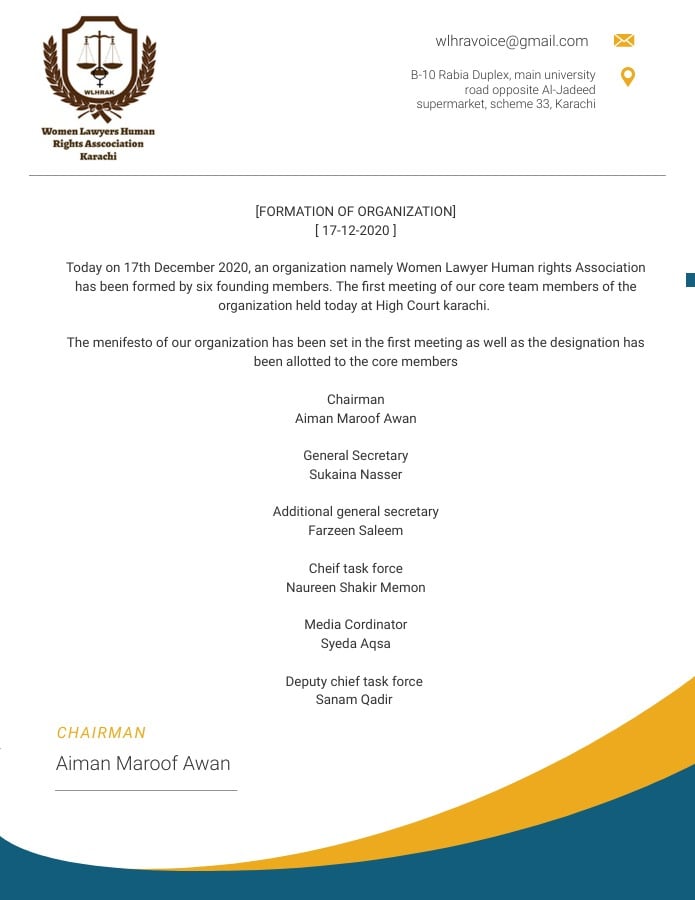 WLHRAK

Women Lawyers Human Rights Association Karachi

wlhravoice@gmail.com

B-10 Rabia Duplex, main university road opposite Al-Jadeed supermarket, scheme 33, Karachi

[FORMATION OF ORGANIZATION]
[ 17-12-2020 ]

Today on 17th December 2020, an organization namely Women Lawyer Human rights Association has been formed by six founding members. The first meeting of our core team members of the organization held today at High Court karachi.

The menifesto of our organization has been set in the first meeting as well as the designation has been allotted to the core members

Chairman
Aiman Maroof Awan

General Secretary
Sukaina Nasser

Additional general secretary
Farzeen Saleem

Cheif task force
Naureen Shakir Memon

Media Cordinator
Syeda Aqsa

Deputy chief task force
Sanam Qadir

CHAIRMAN
Aiman Maroof Awan